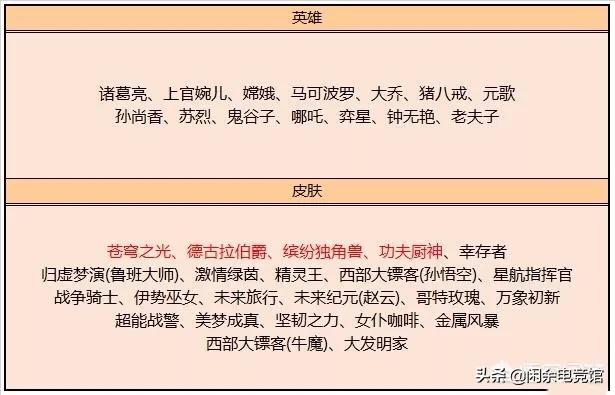 英雄

诸葛亮、上官婉儿、嫦娥、马可波罗、大乔、猪八戒、元歌
孙尚香、苏烈、鬼谷子、哪吒、弈星、钟无艳、老夫子

皮肤

苍穹之光、德古拉伯爵、缤纷独角兽、功夫厨神、幸存者
归虚梦演(鲁班大师)、激情绿茵、精灵王、西部大镖客(孙悟空)、星航指挥官
战争骑士、伊势巫女、未来旅行、未来纪元(赵云)、哥特玫瑰、万象初新
超能战警、美梦成真、坚韧之力、女仆咖啡、金属风暴
西部大镖客(牛魔)、大发明家

头条 @闲余电竞馆